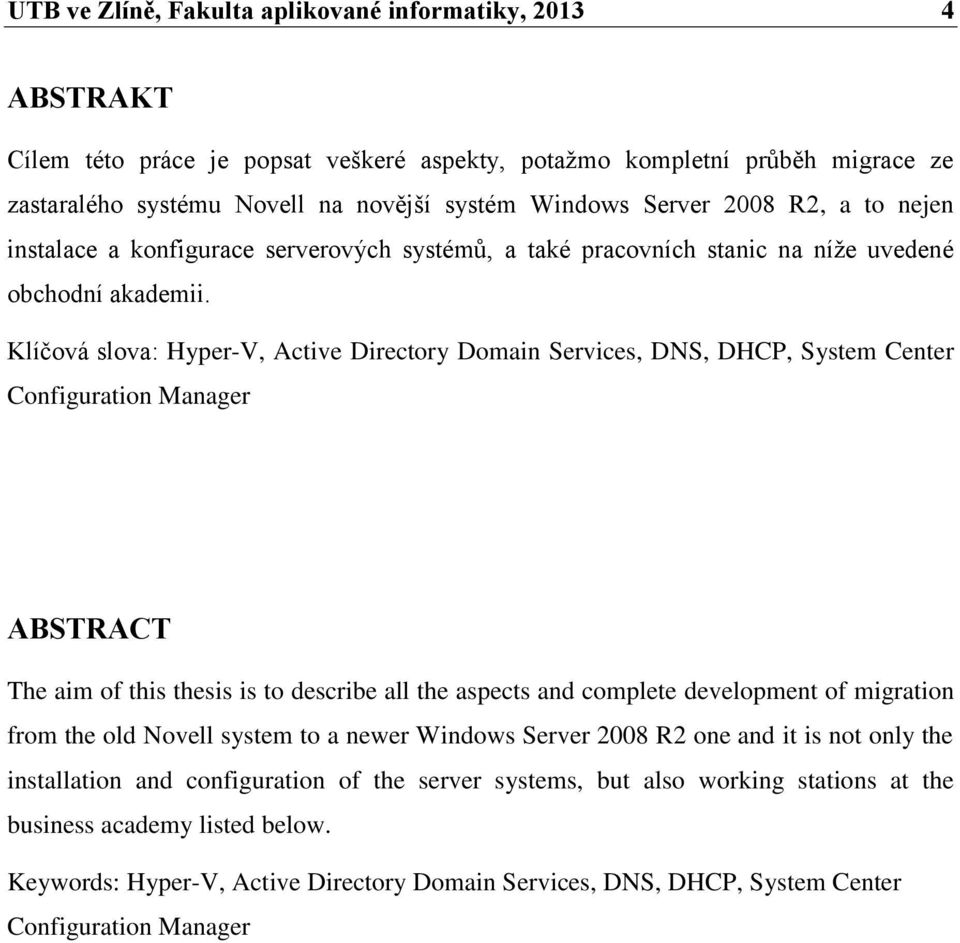 UTB ve Zlíně, Fakulta aplikované informatiky, 2013 4

ABSTRAKT

Cílem této práce je popsat veškeré aspekty, potažmo kompletní průběh migrace ze zastaralého systému Novell na novější systém Windows Server 2008 R2, a to nejen instalace a konfigurace serverových systémů, a také pracovních stanic na níže uvedené obchodní akademii.

Klíčová slova: Hyper-V, Active Directory Domain Services, DNS, DHCP, System Center Configuration Manager

ABSTRACT

The aim of this thesis is to describe all the aspects and complete development of migration from the old Novell system to a newer Windows Server 2008 R2 one and it is not only the installation and configuration of the server systems, but also working stations at the business academy listed below.

Keywords: Hyper-V, Active Directory Domain Services, DNS, DHCP, System Center Configuration Manager